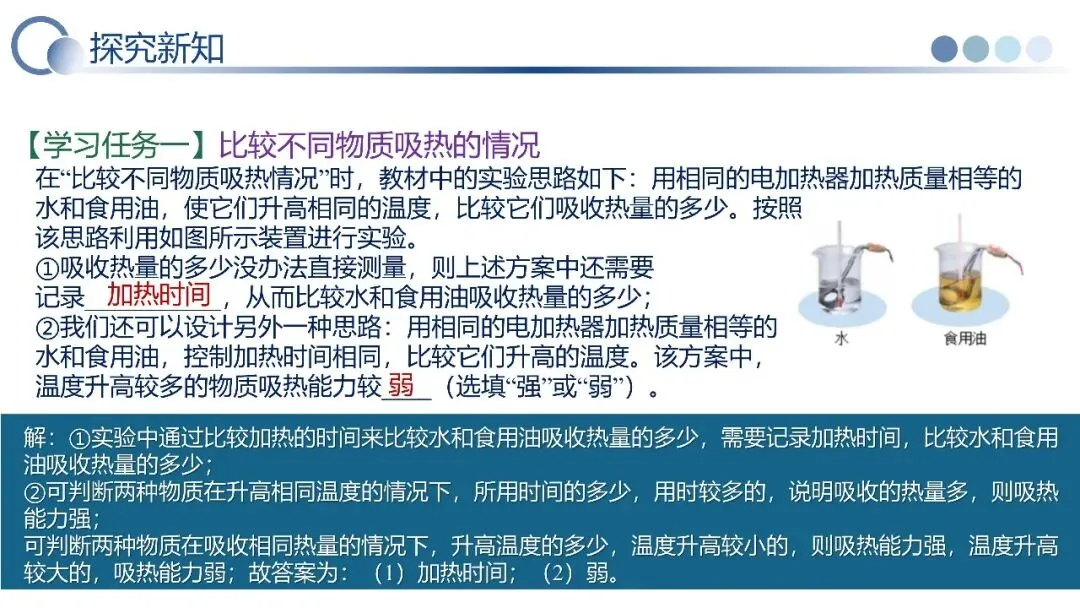 探究新知

【学习任务一】比较不同物质吸热的情况

在“比较不同物质吸热情况”时，教材中的实验思路如下：用相同的电加热器加热质量相等的水和食用油，使它们升高相同的温度，比较它们吸收热量的多少。按照该思路利用如图所示装置进行实验。

①吸收热量的多少没办法直接测量，则上述方案中还需要记录加热时间，从而比较水和食用油吸收热量的多少；

②我们还可以设计另外一种思路：用相同的电加热器加热质量相等的水和食用油，控制加热时间相同，比较它们升高的温度。该方案中，温度升高较多的物质吸热能力较弱（选填“强”或“弱”）。

水

食用油

解：①实验中通过比较加热的时间来比较水和食用油吸收热量的多少，需要记录加热时间，比较水和食用油吸收热量的多少；

②可判断两种物质在升高相同温度的情况下，所用时间的多少，用时较多的，说明吸收的热量多，则吸热能力强；

可判断两种物质在吸收相同热量的情况下，升高温度的多少，温度升高较小的，则吸热能力强，温度升高较大的，吸热能力弱；故答案为：（1）加热时间；（2）弱。